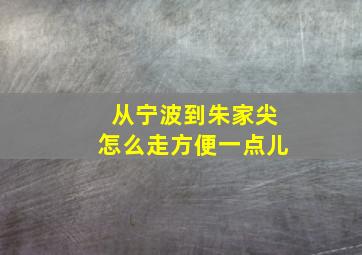 从宁波到朱家尖
怎么走方便一点儿